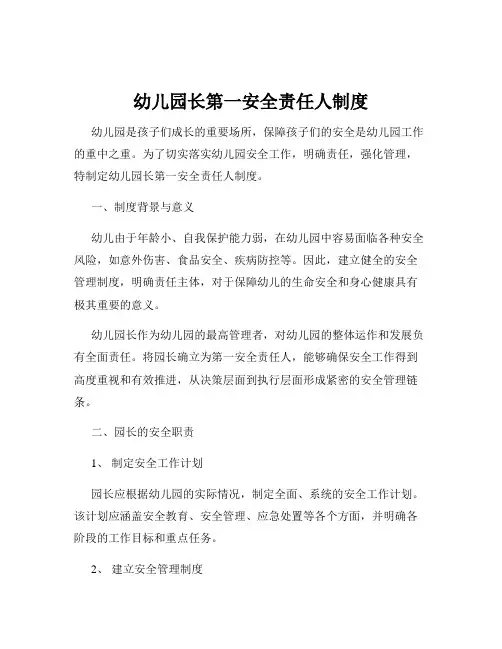 幼儿园长第一安全责任人制度

幼儿园是孩子们成长的重要场所，保障孩子们的安全是幼儿园工作的重中之重。为了切实落实幼儿园安全工作，明确责任，强化管理，特制定幼儿园长第一安全责任人制度。

一、制度背景与意义

幼儿由于年龄小、自我保护能力弱，在幼儿园中容易面临各种安全风险，如意外伤害、食品安全、疾病防控等。因此，建立健全的安全管理制度，明确责任主体，对于保障幼儿的生命安全和身心健康具有极其重要的意义。

幼儿园长作为幼儿园的最高管理者，对幼儿园的整体运作和发展负有全面责任。将园长确立为第一安全责任人，能够确保安全工作得到高度重视和有效推进，从决策层面到执行层面形成紧密的安全管理链条。

二、园长的安全职责

1、 制定安全工作计划

园长应根据幼儿园的实际情况，制定全面、系统的安全工作计划。该计划应涵盖安全教育、安全管理、应急处置等各个方面，并明确各阶段的工作目标和重点任务。

2、 建立安全管理制度